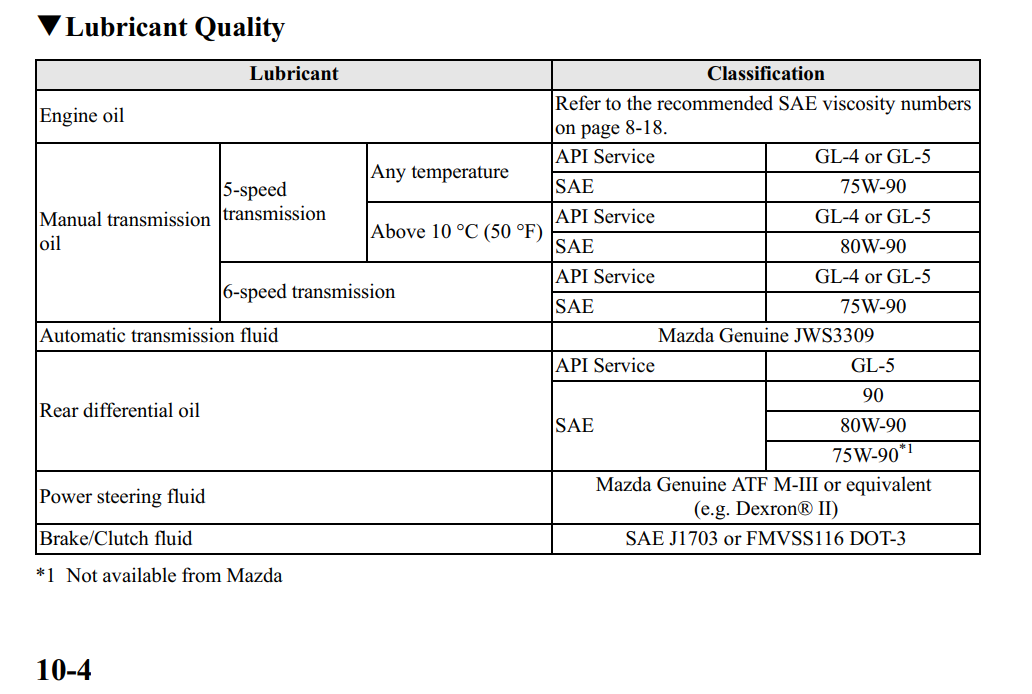 ▼Lubricant Quality

| Lubricant | | | Classification | |
|---|---|---|---|---|
| Engine oil | | | Refer to the recommended SAE viscosity numbers on page 8-18. | |
| Manual transmission oil | 5-speed transmission | Any temperature | API Service | GL-4 or GL-5 |
| | | | SAE | 75W-90 |
| | | Above 10 °C (50 °F) | API Service | GL-4 or GL-5 |
| | | | SAE | 80W-90 |
| | 6-speed transmission | | API Service | GL-4 or GL-5 |
| | | | SAE | 75W-90 |
| Automatic transmission fluid | | | Mazda Genuine JWS3309 | |
| Rear differential oil | | | API Service | GL-5 |
| | | | SAE | 90 |
| | | | | 80W-90 |
| | | | | 75W-90$^{*1}$ |
| Power steering fluid | | | Mazda Genuine ATF M-III or equivalent (e.g. Dexron® II) | |
| Brake/Clutch fluid | | | SAE J1703 or FMVSS116 DOT-3 | |

*1 Not available from Mazda

10-4